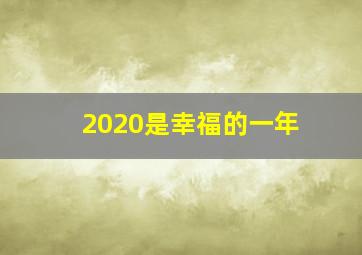 2020是幸福的一年